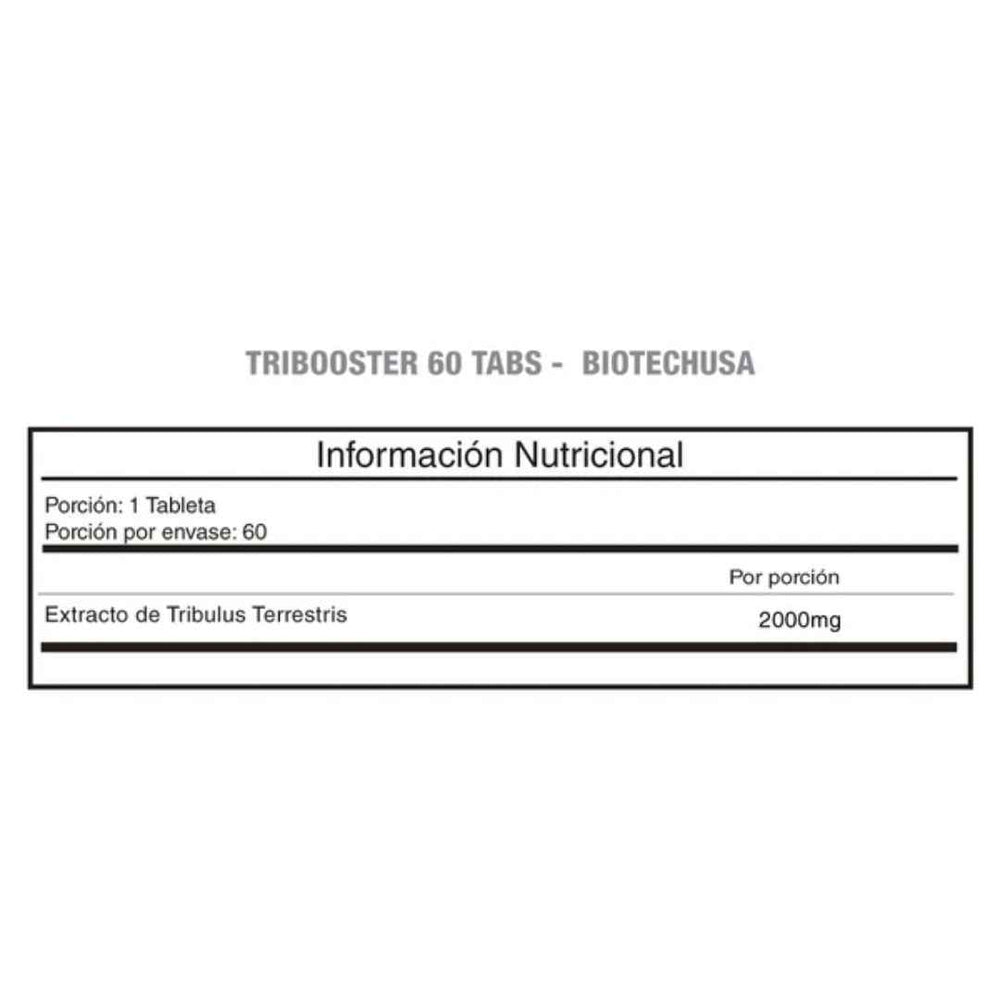 TRIBOOSTER 60 TABS - BIOTECHUSA

Información Nutricional

Porción: 1 Tableta
Porción por envase: 60

| | Por porción |
|---|---|
| Extracto de Tribulus Terrestris | 2000mg |